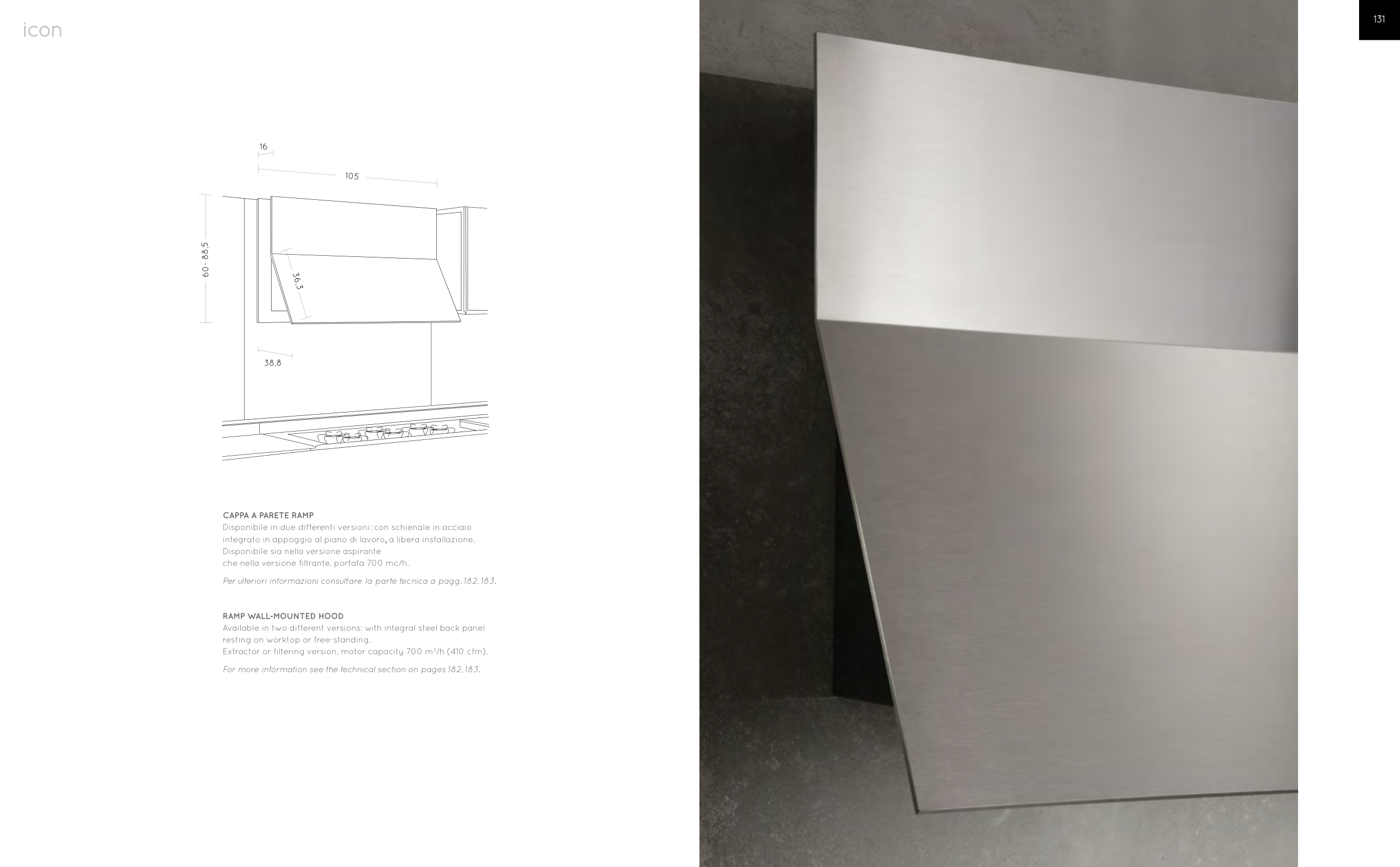 icon

131

16

105

60 - 88,5

36,3

38,8

CAPPA A PARETE RAMP
Disponibile in due differenti versioni: con schienale in acciaio integrato in appoggio al piano di lavoro, a libera installazione. Disponibile sia nella versione aspirante che nella versione filtrante, portata 700 mc/h.

Per ulteriori informazioni consultare la parte tecnica a pagg. 182, 183.

RAMP WALL-MOUNTED HOOD
Available in two different versions: with integral steel back panel resting on worktop or free-standing.
Extractor or filtering version, motor capacity 700 $m^3$/h (410 cfm).

For more information see the technical section on pages 182, 183.